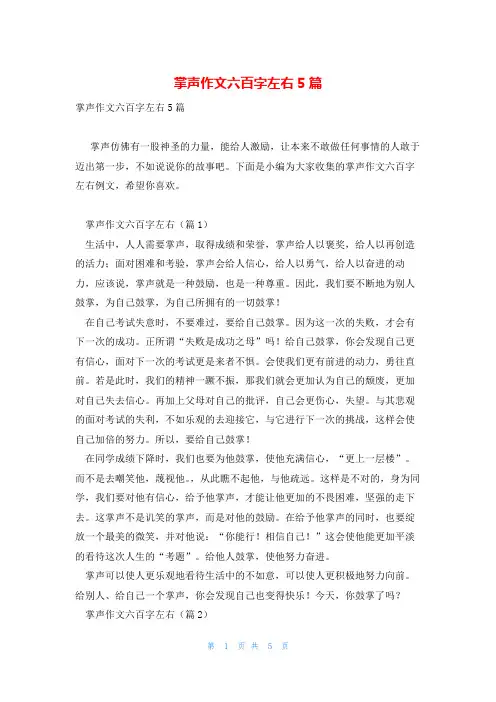 掌声作文六百字左右5篇

掌声作文六百字左右5篇

掌声仿佛有一股神圣的力量，能给人激励，让本来不敢做任何事情的人敢于迈出第一步，不如说说你的故事吧。下面是小编为大家收集的掌声作文六百字左右例文，希望你喜欢。

掌声作文六百字左右（篇1）

生活中，人人需要掌声，取得成绩和荣誉，掌声给人以褒奖，给人以再创造的活力；面对困难和考验，掌声会给人信心，给人以勇气，给人以奋进的动力，应该说，掌声就是一种鼓励，也是一种尊重。因此，我们要不断地为别人鼓掌，为自己鼓掌，为自己所拥有的一切鼓掌！

在自己考试失意时，不要难过，要给自己鼓掌。因为这一次的失败，才会有下一次的成功。正所谓“失败是成功之母”吗！给自己鼓掌，你会发现自己更有信心，面对下一次的考试更是来者不惧。会使我们更有前进的动力，勇往直前。若是此时，我们的精神一蹶不振，那我们就会更加认为自己的颓废，更加对自己失去信心。再加上父母对自己的批评，自己会更伤心，失望。与其悲观的面对考试的失利，不如乐观的去迎接它，与它进行下一次的挑战，这样会使自己加倍的努力。所以，要给自己鼓掌！

在同学成绩下降时，我们也要为他鼓掌，使他充满信心，“更上一层楼”。而不是去嘲笑他，蔑视他。从此瞧不起他，与他疏远。这样是不对的，身为同学，我们要对他有信心，给予他掌声，才能让他更加的不畏困难，坚强的走下去。这掌声不是讥笑的掌声，而是对他的鼓励。在给予他掌声的同时，也要绽放一个最美的微笑，并对他说：“你能行！相信自己！”这会使他能更加平淡的看待这次人生的“考题”。给他人鼓掌，使他努力奋进。

掌声可以使人更乐观地看待生活中的不如意，可以使人更积极地努力向前。给别人、给自己一个掌声，你会发现自己也变得快乐！今天，你鼓掌了吗？

掌声作文六百字左右（篇2）

第 1 页 共 5 页